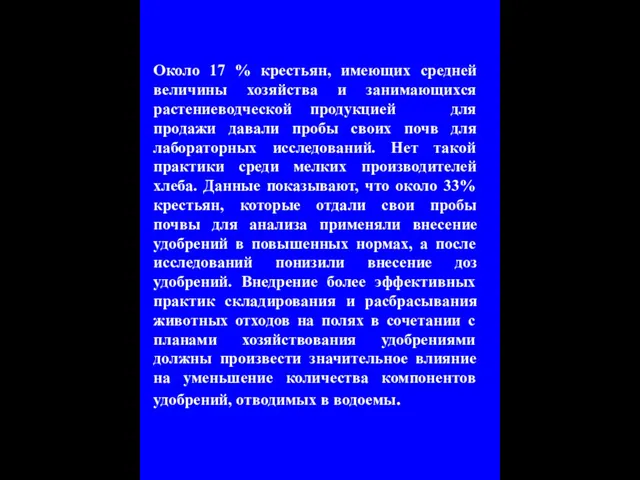 Около 17 % крестьян, имеющих средней величины хозяйства и занимающихся растениеводческой продукцией для продажи давали пробы своих почв для лабораторных исследований. Нет такой практики среди мелких производителей хлеба. Данные показывают, что около 33% крестьян, которые отдали свои пробы почвы для анализа применяли внесение удобрений в повышенных нормах, а после исследований понизили внесение доз удобрений. Внедрение более эффективных практик складирования и расбрасывания животных отходов на полях в сочетании с планами хозяйствования удобрениями должны произвести значительное влияние на уменьшение количества компонентов удобрений, отводимых в водоемы.